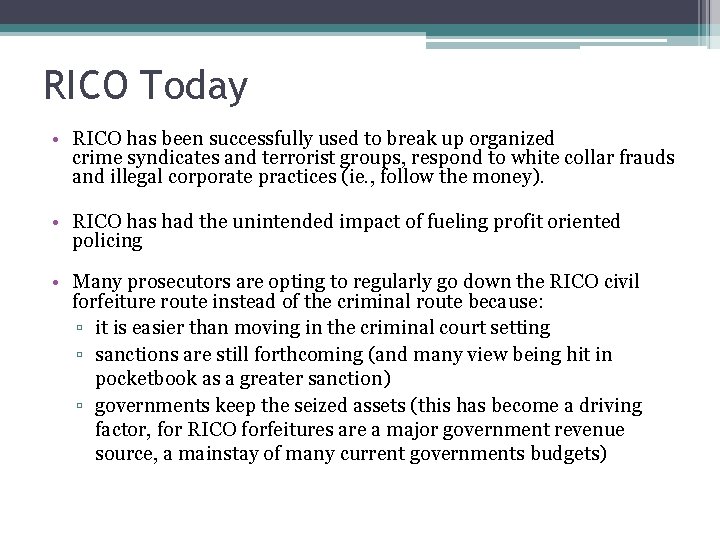 RICO Today

• RICO has been successfully used to break up organized crime syndicates and terrorist groups, respond to white collar frauds and illegal corporate practices (ie., follow the money).

• RICO has had the unintended impact of fueling profit oriented policing

• Many prosecutors are opting to regularly go down the RICO civil forfeiture route instead of the criminal route because:
▫ it is easier than moving in the criminal court setting
▫ sanctions are still forthcoming (and many view being hit in pocketbook as a greater sanction)
▫ governments keep the seized assets (this has become a driving factor, for RICO forfeitures are a major government revenue source, a mainstay of many current governments budgets)